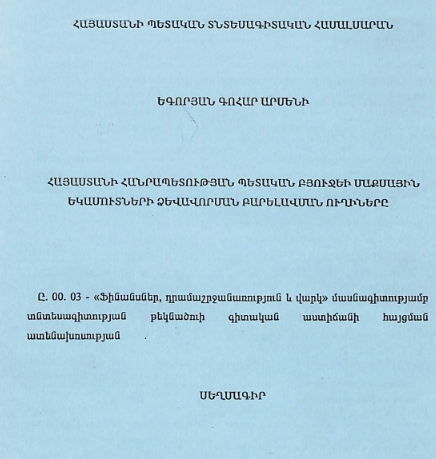 ՀԱՅԱՍՏԱՆԻ ՊԵՏԱԿԱՆ ՏՆՏԵՍԱԳԻՏԱԿԱՆ ՀԱՄԱԼՍԱՐԱՆ

ԵԳՈՐՅԱՆ ԳՈՀԱՐ ԱՐՄԵՆԻ

ՀԱՅԱՍՏԱՆԻ ՀԱՆՐԱՊԵՏՈՒԹՅԱՆ ՊԵՏԱԿԱՆ ԲՅՈՒՋԵԻ ՄԱՔՍԱՅԻՆ ԵԿԱՄՈՒՏՆԵՐԻ ՁԵՎԱՎՈՐՄԱՆ ԲԱՐԵԼԱՎՄԱՆ ՈՒՂԻՆԵՐԸ

Ը. 00. 03 - «Ֆինանսներ, դրամաշրջանառություն և վարկ» մասնագիտությամբ տնտեսագիտության թեկնածուի գիտական աստիճանի հայցման ատենախոսության

ՍԵՂՄԱԳԻՐ